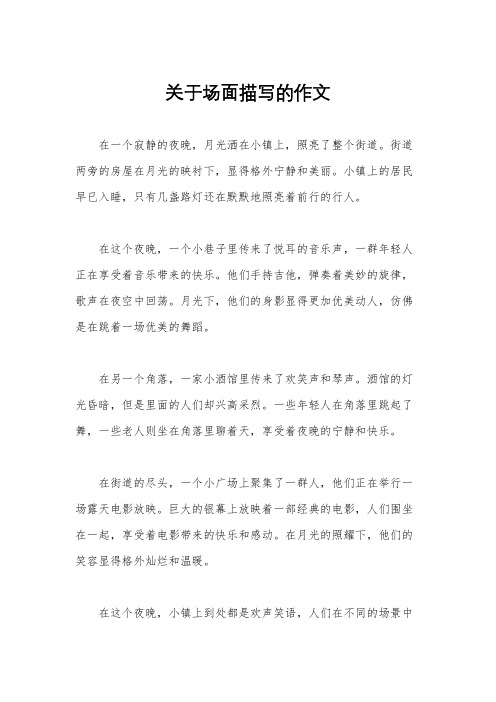 关于场面描写的作文

在一个寂静的夜晚，月光洒在小镇上，照亮了整个街道。街道两旁的房屋在月光的映衬下，显得格外宁静和美丽。小镇上的居民早已入睡，只有几盏路灯还在默默地照亮着前行的行人。

在这个夜晚，一个小巷子里传来了悦耳的音乐声，一群年轻人正在享受着音乐带来的快乐。他们手持吉他，弹奏着美妙的旋律，歌声在夜空中回荡。月光下，他们的身影显得更加优美动人，仿佛是在跳着一场优美的舞蹈。

在另一个角落，一家小酒馆里传来了欢笑声和琴声。酒馆的灯光昏暗，但是里面的人们却兴高采烈。一些年轻人在角落里跳起了舞，一些老人则坐在角落里聊着天，享受着夜晚的宁静和快乐。

在街道的尽头，一个小广场上聚集了一群人，他们正在举行一场露天电影放映。巨大的银幕上放映着一部经典的电影，人们围坐在一起，享受着电影带来的快乐和感动。在月光的照耀下，他们的笑容显得格外灿烂和温暖。

在这个夜晚，小镇上到处都是欢声笑语，人们在不同的场景中